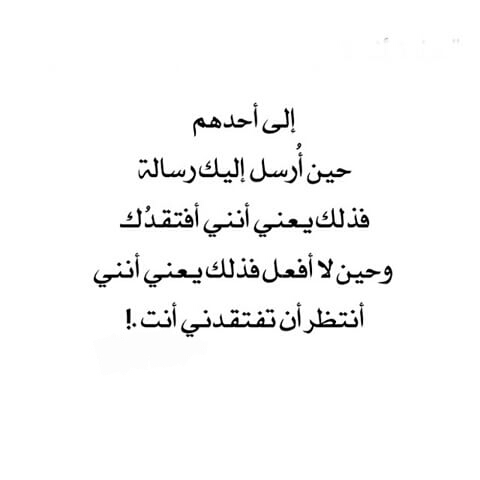 إلى أحدهم
حين أُرسل إليك رسالة
فذلك يعني أنني أفتقدُك
وحين لا أفعل فذلك يعني أنني
أنتظر أن تفتقدني أنت .!